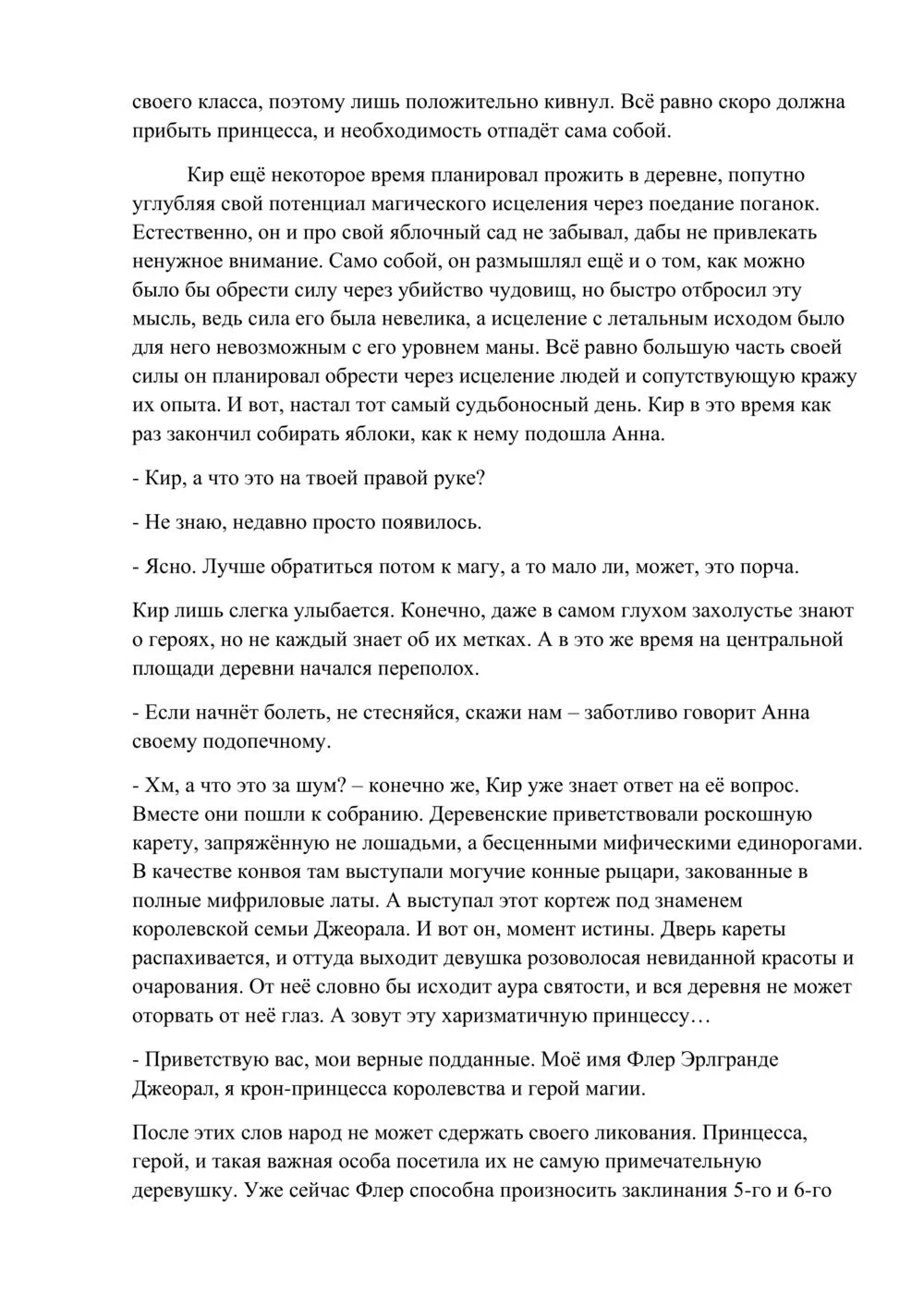 своего класса, поэтому лишь положительно кивнул. Всё равно скоро должна прибыть принцесса, и необходимость отпадёт сама собой.

Кир ещё некоторое время планировал прожить в деревне, попутно углубляя свой потенциал магического исцеления через поедание поганок. Естественно, он и про свой яблочный сад не забывал, дабы не привлекать ненужное внимание. Само собой, он размышлял ещё и о том, как можно было бы обрести силу через убийство чудовищ, но быстро отбросил эту мысль, ведь сила его была невелика, а исцеление с летальным исходом было для него невозможным с его уровнем маны. Всё равно большую часть своей силы он планировал обрести через исцеление людей и сопутствующую кражу их опыта. И вот, настал тот самый судьбоносный день. Кир в это время как раз закончил собирать яблоки, как к нему подошла Анна.

- Кир, а что это на твоей правой руке?

- Не знаю, недавно просто появилось.

- Ясно. Лучше обратиться потом к магу, а то мало ли, может, это порча.

Кир лишь слегка улыбается. Конечно, даже в самом глухом захолустье знают о героях, но не каждый знает об их метках. А в это же время на центральной площади деревни начался переполох.

- Если начнёт болеть, не стесняйся, скажи нам – заботливо говорит Анна своему подопечному.

- Хм, а что это за шум? – конечно же, Кир уже знает ответ на её вопрос. Вместе они пошли к собранию. Деревенские приветствовали роскошную карету, запряжённую не лошадьми, а бесценными мифическими единорогами. В качестве конвоя там выступали могучие конные рыцари, закованные в полные мифриловые латы. А выступал этот кортеж под знаменем королевской семьи Джеорала. И вот он, момент истины. Дверь кареты распахивается, и оттуда выходит девушка розоволосая невиданной красоты и очарования. От неё словно бы исходит аура святости, и вся деревня не может оторвать от неё глаз. А зовут эту харизматичную принцессу…

- Приветствую вас, мои верные подданные. Моё имя Флер Эрлгранде Джеорал, я крон-принцесса королевства и герой магии.

После этих слов народ не может сдержать своего ликования. Принцесса, герой, и такая важная особа посетила их не самую примечательную деревушку. Уже сейчас Флер способна произносить заклинания 5-го и 6-го